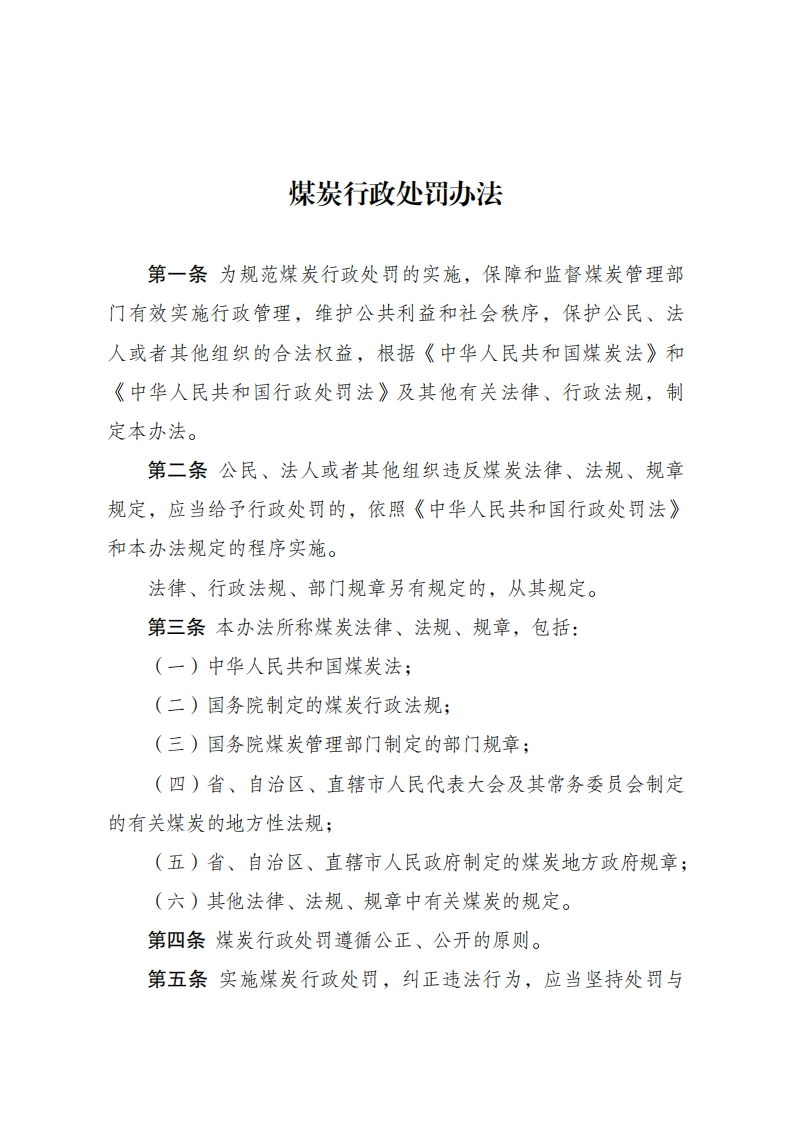 煤炭行政处罚办法

第一条 为规范煤炭行政处罚的实施，保障和监督煤炭管理部门有效实施行政管理，维护公共利益和社会秩序，保护公民、法人或者其他组织的合法权益，根据《中华人民共和国煤炭法》和《中华人民共和国行政处罚法》及其他有关法律、行政法规，制定本办法。

第二条 公民、法人或者其他组织违反煤炭法律、法规、规章规定，应当给予行政处罚的，依照《中华人民共和国行政处罚法》和本办法规定的程序实施。

法律、行政法规、部门规章另有规定的，从其规定。

第三条 本办法所称煤炭法律、法规、规章，包括：

（一）中华人民共和国煤炭法；

（二）国务院制定的煤炭行政法规；

（三）国务院煤炭管理部门制定的部门规章；

（四）省、自治区、直辖市人民代表大会及其常务委员会制定的有关煤炭的地方性法规；

（五）省、自治区、直辖市人民政府制定的煤炭地方政府规章；

（六）其他法律、法规、规章中有关煤炭的规定。

第四条 煤炭行政处罚遵循公正、公开的原则。

第五条 实施煤炭行政处罚，纠正违法行为，应当坚持处罚与